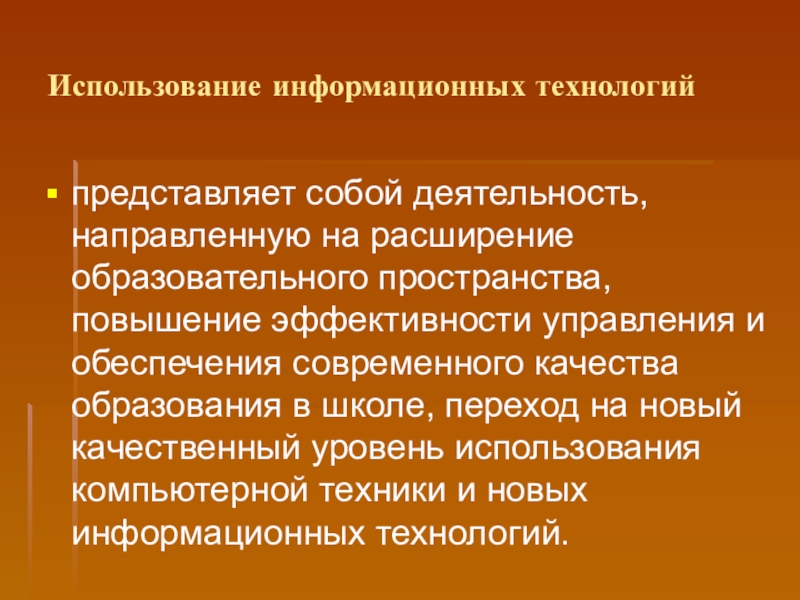 Использование информационных технологий

• представляет собой деятельность, направленную на расширение образовательного пространства, повышение эффективности управления и обеспечения современного качества образования в школе, переход на новый качественный уровень использования компьютерной техники и новых информационных технологий.